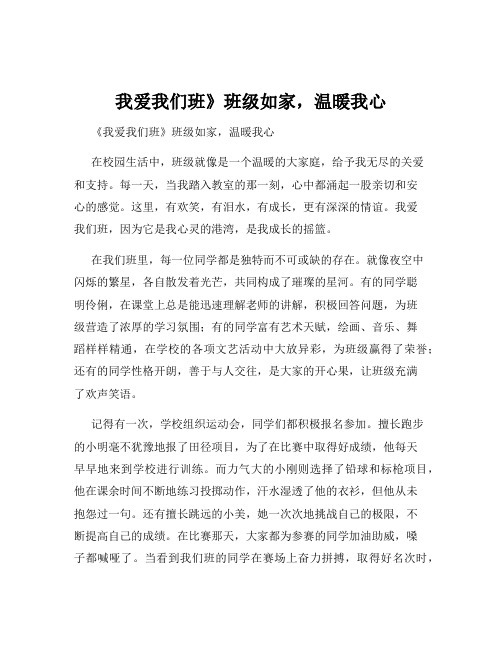 我爱我们班》班级如家，温暖我心

《我爱我们班》班级如家，温暖我心

在校园生活中，班级就像是一个温暖的大家庭，给予我无尽的关爱和支持。每一天，当我踏入教室的那一刻，心中都涌起一股亲切和安心的感觉。这里，有欢笑，有泪水，有成长，更有深深的情谊。我爱我们班，因为它是我心灵的港湾，是我成长的摇篮。

在我们班里，每一位同学都是独特而不可或缺的存在。就像夜空中闪烁的繁星，各自散发着光芒，共同构成了璀璨的星河。有的同学聪明伶俐，在课堂上总是能迅速理解老师的讲解，积极回答问题，为班级营造了浓厚的学习氛围；有的同学富有艺术天赋，绘画、音乐、舞蹈样样精通，在学校的各项文艺活动中大放异彩，为班级赢得了荣誉；还有的同学性格开朗，善于与人交往，是大家的开心果，让班级充满了欢声笑语。

记得有一次，学校组织运动会，同学们都积极报名参加。擅长跑步的小明毫不犹豫地报了田径项目，为了在比赛中取得好成绩，他每天早早地来到学校进行训练。而力气大的小刚则选择了铅球和标枪项目，他在课余时间不断地练习投掷动作，汗水湿透了他的衣衫，但他从未抱怨过一句。还有擅长跳远的小美，她一次次地挑战自己的极限，不断提高自己的成绩。在比赛那天，大家都为参赛的同学加油助威，嗓子都喊哑了。当看到我们班的同学在赛场上奋力拼搏，取得好名次时，